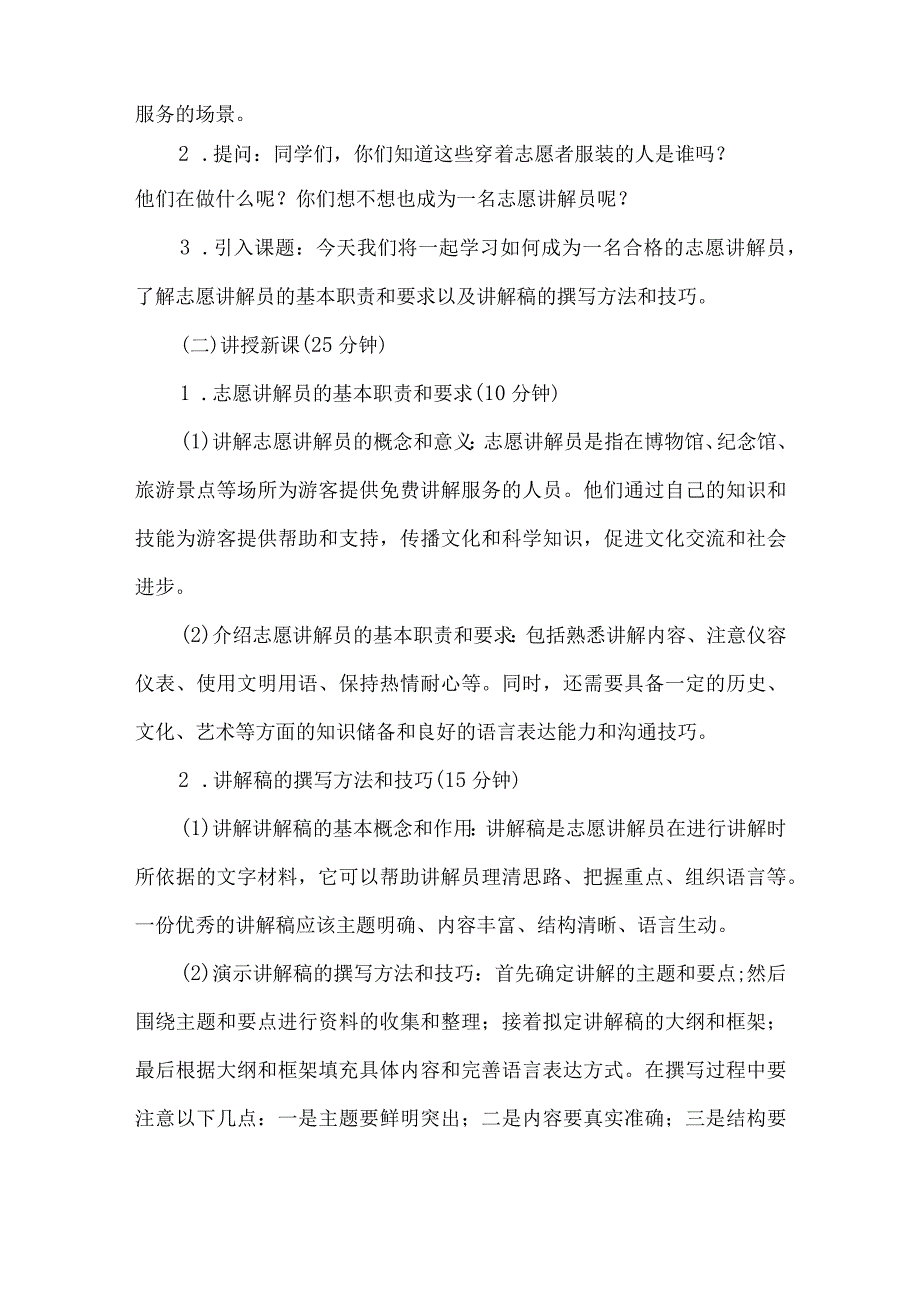 服务的场景。

2．提问：同学们，你们知道这些穿着志愿者服装的人是谁吗？他们在做什么呢？你们想不想也成为一名志愿讲解员呢？

3．引入课题：今天我们将一起学习如何成为一名合格的志愿讲解员，了解志愿讲解员的基本职责和要求以及讲解稿的撰写方法和技巧。

(二)讲授新课(25分钟)

1．志愿讲解员的基本职责和要求(10分钟)

(1)讲解志愿讲解员的概念和意义:志愿讲解员是指在博物馆、纪念馆、旅游景点等场所为游客提供免费讲解服务的人员。他们通过自己的知识和技能为游客提供帮助和支持，传播文化和科学知识，促进文化交流和社会进步。

(2)介绍志愿讲解员的基本职责和要求:包括熟悉讲解内容、注意仪容仪表、使用文明用语、保持热情耐心等。同时，还需要具备一定的历史、文化、艺术等方面的知识储备和良好的语言表达能力和沟通技巧。

2．讲解稿的撰写方法和技巧(15分钟)

(1)讲解讲解稿的基本概念和作用:讲解稿是志愿讲解员在进行讲解时所依据的文字材料，它可以帮助讲解员理清思路、把握重点、组织语言等。一份优秀的讲解稿应该主题明确、内容丰富、结构清晰、语言生动。

(2)演示讲解稿的撰写方法和技巧：首先确定讲解的主题和要点;然后围绕主题和要点进行资料的收集和整理；接着拟定讲解稿的大纲和框架；最后根据大纲和框架填充具体内容和完善语言表达方式。在撰写过程中要注意以下几点：一是主题要鲜明突出；二是内容要真实准确；三是结构要